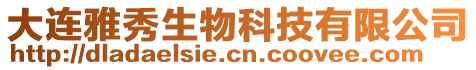 大连雅秀生物科技有限公司
http://dladaelsie.cn.coovee.com